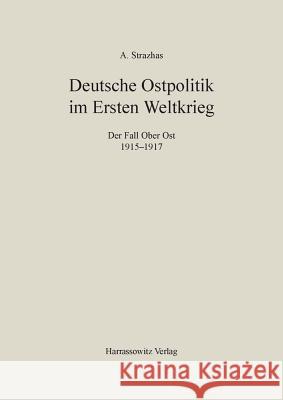 A. Strazhas

Deutsche Ostpolitik im Ersten Weltkrieg

Der Fall Ober Ost
1915–1917

Harrassowitz Verlag

Kraina Książek